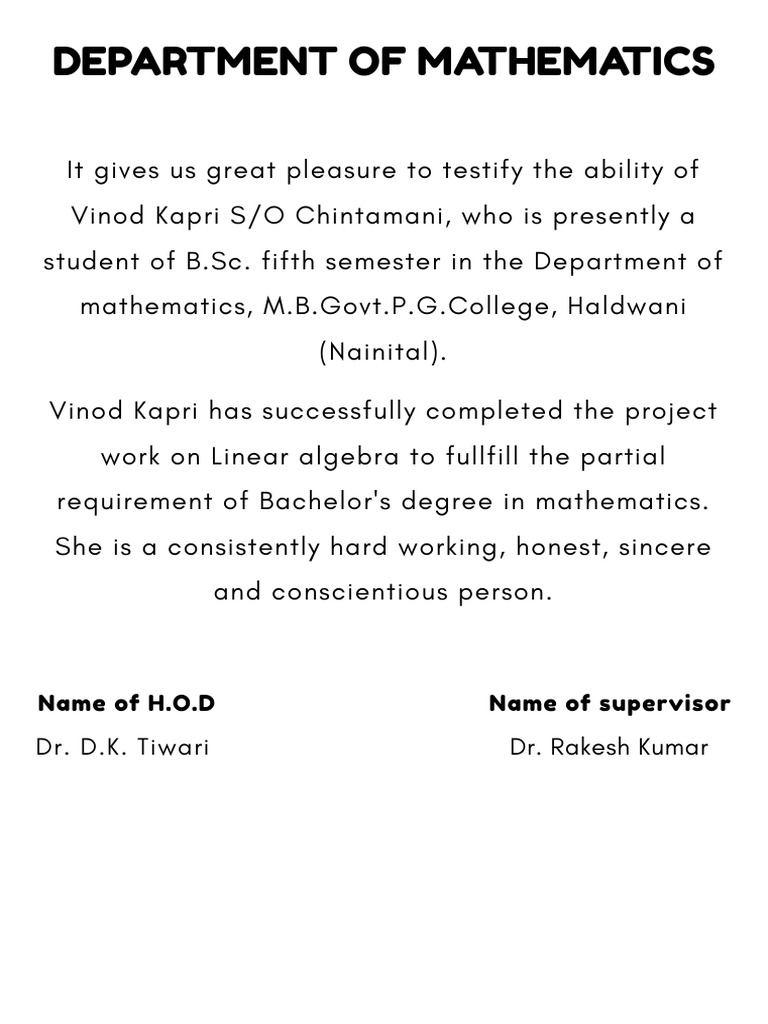 DEPARTMENT OF MATHEMATICS

It gives us great pleasure to testify the ability of Vinod Kapri S/O Chintamani, who is presently a student of B.Sc. fifth semester in the Department of mathematics, M.B.Govt.P.G.College, Haldwani (Nainital).

Vinod Kapri has successfully completed the project work on Linear algebra to fullfill the partial requirement of Bachelor's degree in mathematics. She is a consistently hard working, honest, sincere and conscientious person.

Name of H.O.D
Dr. D.K. Tiwari

Name of supervisor
Dr. Rakesh Kumar